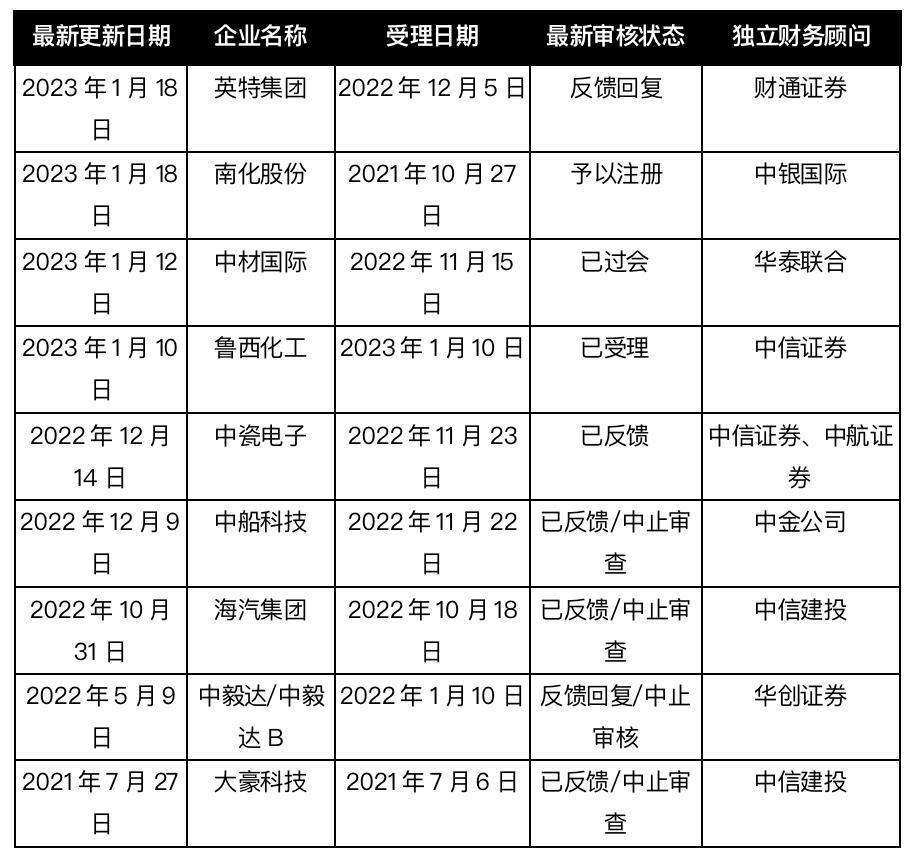 | 最新更新日期 | 企业名称 | 受理日期 | 最新审核状态 | 独立财务顾问 |
|---|---|---|---|---|
| 2023 年 1 月 18 日 | 英特集团 | 2022 年 12 月 5 日 | 反馈回复 | 财通证券 |
| 2023 年 1 月 18 日 | 南化股份 | 2021 年 10 月 27 日 | 予以注册 | 中银国际 |
| 2023 年 1 月 12 日 | 中材国际 | 2022 年 11 月 15 日 | 已过会 | 华泰联合 |
| 2023 年 1 月 10 日 | 鲁西化工 | 2023 年 1 月 10 日 | 已受理 | 中信证券 |
| 2022 年 12 月 14 日 | 中瓷电子 | 2022 年 11 月 23 日 | 已反馈 | 中信证券、中航证券 |
| 2022 年 12 月 9 日 | 中船科技 | 2022 年 11 月 22 日 | 已反馈/中止审查 | 中金公司 |
| 2022 年 10 月 31 日 | 海汽集团 | 2022 年 10 月 18 日 | 已反馈/中止审查 | 中信建投 |
| 2022 年 5 月 9 日 | 中毅达/中毅达 B | 2022 年 1 月 10 日 | 反馈回复/中止审核 | 华创证券 |
| 2021 年 7 月 27 日 | 大豪科技 | 2021 年 7 月 6 日 | 已反馈/中止审查 | 中信建投 |